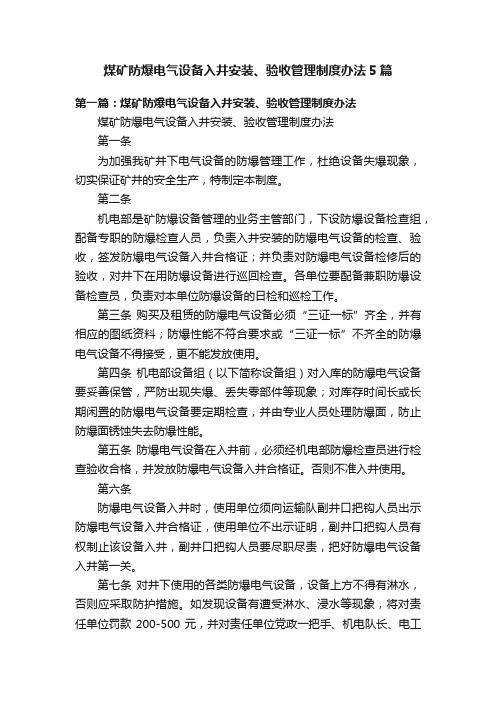 煤矿防爆电气设备入井安装、验收管理制度办法5篇

第一篇：煤矿防爆电气设备入井安装、验收管理制度办法

煤矿防爆电气设备入井安装、验收管理制度办法

第一条

为加强我矿井下电气设备的防爆管理工作，杜绝设备失爆现象，切实保证矿井的安全生产，特制定本制度。

第二条

机电部是矿防爆设备管理的业务主管部门，下设防爆设备检查组，配备专职的防爆检查人员，负责入井安装的防爆电气设备的检查、验收，签发防爆电气设备入井合格证；并负责对防爆电气设备检修后的验收，对井下在用防爆设备进行巡回检查。各单位要配备兼职防爆设备检查员，负责对本单位防爆设备的日检和巡检工作。

第三条 购买及租赁的防爆电气设备必须“三证一标”齐全，并有相应的图纸资料；防爆性能不符合要求或“三证一标”不齐全的防爆电气设备不得接受，更不能发放使用。

第四条 机电部设备组（以下简称设备组）对入库的防爆电气设备要妥善保管，严防出现失爆、丢失零部件等现象；对库存时间长或长期闲置的防爆电气设备要定期检查，并由专业人员处理防爆面，防止防爆面锈蚀失去防爆性能。

第五条 防爆电气设备在入井前，必须经机电部防爆检查员进行检查验收合格，并发放防爆电气设备入井合格证。否则不准入井使用。

第六条

防爆电气设备入井时，使用单位须向运输队副井口把钩人员出示防爆电气设备入井合格证，使用单位不出示证明，副井口把钩人员有权制止该设备入井，副井口把钩人员要尽职尽责，把好防爆电气设备入井第一关。

第七条 对井下使用的各类防爆电气设备，设备上方不得有淋水，否则应采取防护措施。如发现设备有遭受淋水、浸水等现象，将对责任单位罚款 200-500 元，并对责任单位党政一把手、机电队长、电工